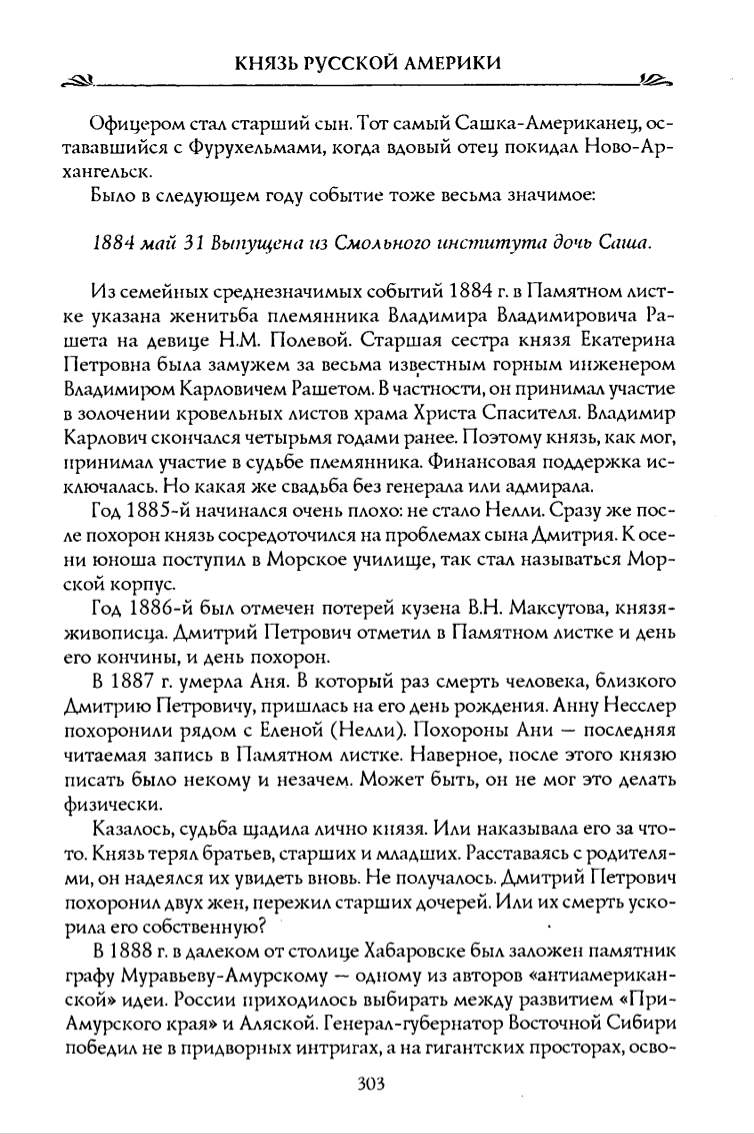 КНЯЗЬ РУССКОЙ АМЕРИКИ

Офицером стал старший сын. Тот самый Сашка-Американец, остававшийся с Фурухельмами, когда вдовый отец покидал Ново-Архангельск.

Было в следующем году событие тоже весьма значимое:

1884 май 31 Выпущена из Смольного института дочь Саша.

Из семейных среднезначимых событий 1884 г. в Памятном листке указана женитьба племянника Владимира Владимировича Рашета на девице Н.М. Полевой. Старшая сестра князя Екатерина Петровна была замужем за весьма известным горным инженером Владимиром Карловичем Рашетом. В частности, он принимал участие в золочении кровельных листов храма Христа Спасителя. Владимир Карлович скончался четырьмя годами ранее. Поэтому князь, как мог, принимал участие в судьбе племянника. Финансовая поддержка исключалась. Но какая же свадьба без генерала или адмирала.

Год 1885-й начинался очень плохо: не стало Нелли. Сразу же после похорон князь сосредоточился на проблемах сына Дмитрия. К осени юноша поступил в Морское училище, так стал называться Морской корпус.

Год 1886-й был отмечен потерей кузена В.Н. Максутова, князя-живописца. Дмитрий Петрович отметил в Памятном листке и день его кончины, и день похорон.

В 1887 г. умерла Аня. В который раз смерть человека, близкого Дмитрию Петровичу, пришлась на его день рождения. Анну Несслер похоронили рядом с Еленой (Нелли). Похороны Ани — последняя читаемая запись в Памятном листке. Наверное, после этого князю писать было некому и незачем. Может быть, он не мог это делать физически.

Казалось, судьба щадила лично князя. Или наказывала его за что-то. Князь терял братьев, старших и младших. Расставаясь с родителями, он надеялся их увидеть вновь. Не получалось. Дмитрий Петрович похоронил двух жен, пережил старших дочерей. Или их смерть ускорила его собственную?

В 1888 г. в далеком от столице Хабаровске был заложен памятник графу Муравьеву-Амурскому — одному из авторов «антиамериканской» идеи. России приходилось выбирать между развитием «При-Амурского края» и Аляской. Генерал-губернатор Восточной Сибири победил не в придворных интригах, а на гигантских просторах, осво-

303